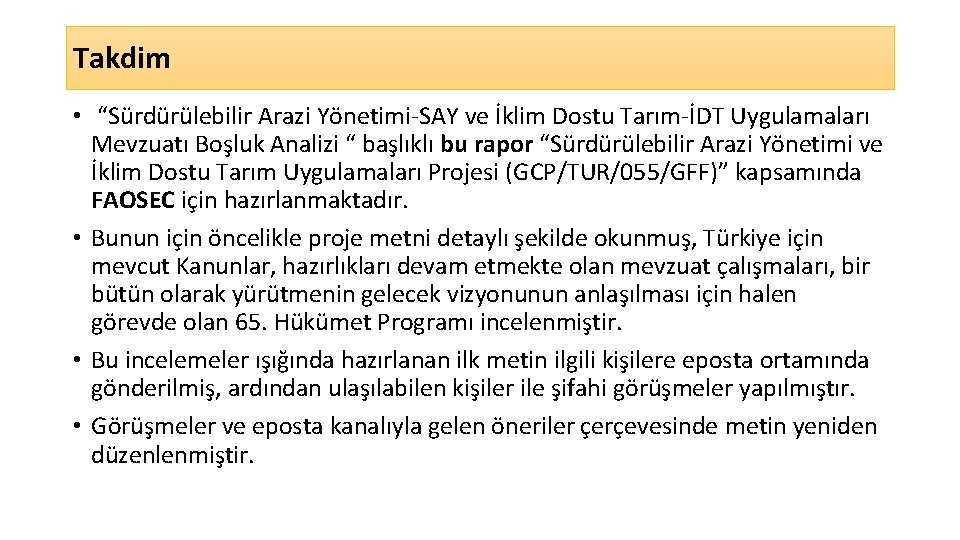 Takdim

• “Sürdürülebilir Arazi Yönetimi-SAY ve İklim Dostu Tarım-İDT Uygulamaları Mevzuatı Boşluk Analizi “ başlıklı bu rapor “Sürdürülebilir Arazi Yönetimi ve İklim Dostu Tarım Uygulamaları Projesi (GCP/TUR/055/GFF)” kapsamında FAOSEC için hazırlanmaktadır.
• Bunun için öncelikle proje metni detaylı şekilde okunmuş, Türkiye için mevcut Kanunlar, hazırlıkları devam etmekte olan mevzuat çalışmaları, bir bütün olarak yürütmenin gelecek vizyonunun anlaşılması için halen görevde olan 65. Hükümet Programı incelenmiştir.
• Bu incelemeler ışığında hazırlanan ilk metin ilgili kişilere eposta ortamında gönderilmiş, ardından ulaşılabilen kişiler ile şifahi görüşmeler yapılmıştır.
• Görüşmeler ve eposta kanalıyla gelen öneriler çerçevesinde metin yeniden düzenlenmiştir.